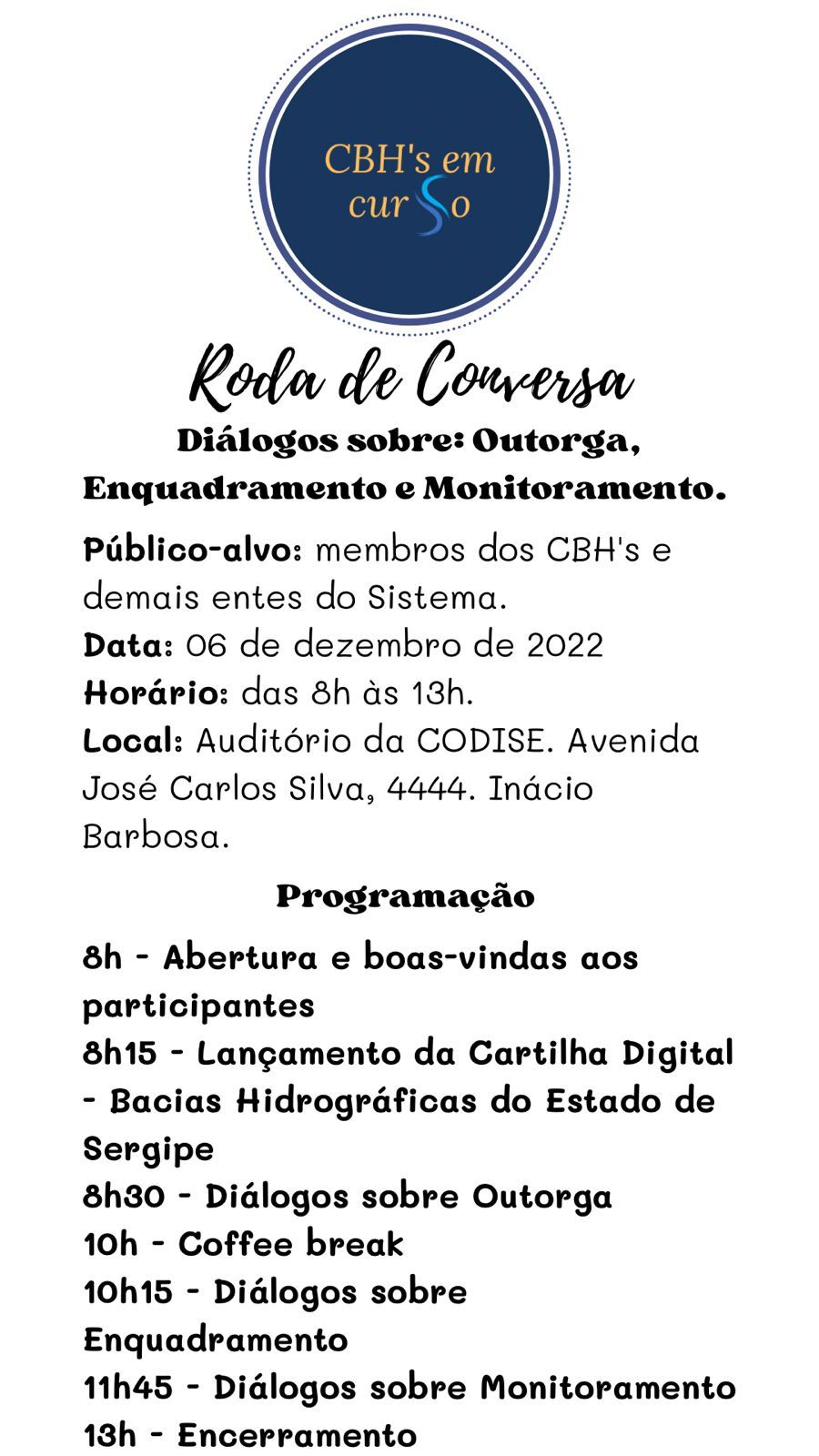 CBH's em curso

Roda de Conversa

Diálogos sobre: Outorga, Enquadramento e Monitoramento.

Público-alvo: membros dos CBH's e demais entes do Sistema.
Data: 06 de dezembro de 2022
Horário: das 8h às 13h.
Local: Auditório da CODISE. Avenida José Carlos Silva, 4444. Inácio Barbosa.

Programação

8h - Abertura e boas-vindas aos participantes
8h15 - Lançamento da Cartilha Digital - Bacias Hidrográficas do Estado de Sergipe
8h30 - Diálogos sobre Outorga
10h - Coffee break
10h15 - Diálogos sobre Enquadramento
11h45 - Diálogos sobre Monitoramento
13h - Encerramento